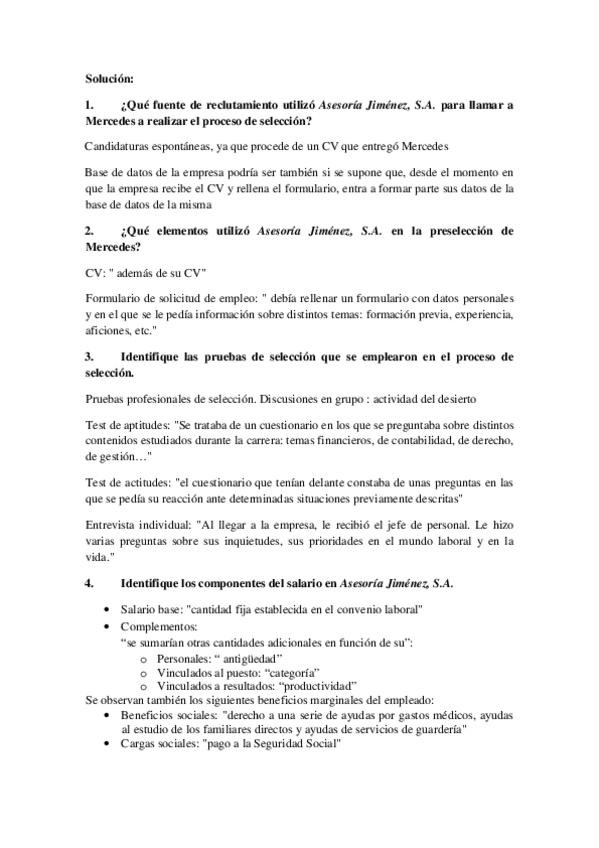 Solución:

1. ¿Qué fuente de reclutamiento utilizó Asesoría Jiménez, S.A. para llamar a Mercedes a realizar el proceso de selección?

Candidaturas espontáneas, ya que procede de un CV que entregó Mercedes

Base de datos de la empresa podría ser también si se supone que, desde el momento en que la empresa recibe el CV y rellena el formulario, entra a formar parte sus datos de la base de datos de la misma

2. ¿Qué elementos utilizó Asesoría Jiménez, S.A. en la preselección de Mercedes?

CV: " además de su CV"

Formulario de solicitud de empleo: " debía rellenar un formulario con datos personales y en el que se le pedía información sobre distintos temas: formación previa, experiencia, aficiones, etc."

3. Identifique las pruebas de selección que se emplearon en el proceso de selección.

Pruebas profesionales de selección. Discusiones en grupo : actividad del desierto

Test de aptitudes: "Se trataba de un cuestionario en los que se preguntaba sobre distintos contenidos estudiados durante la carrera: temas financieros, de contabilidad, de derecho, de gestión…"

Test de actitudes: "el cuestionario que tenían delante constaba de unas preguntas en las que se pedía su reacción ante determinadas situaciones previamente descritas"

Entrevista individual: "Al llegar a la empresa, le recibió el jefe de personal. Le hizo varias preguntas sobre sus inquietudes, sus prioridades en el mundo laboral y en la vida."

4. Identifique los componentes del salario en Asesoría Jiménez, S.A.

• Salario base: "cantidad fija establecida en el convenio laboral"
• Complementos:
"se sumarían otras cantidades adicionales en función de su":
o Personales: " antigüedad"
o Vinculados al puesto: "categoría"
o Vinculados a resultados: "productividad"
Se observan también los siguientes beneficios marginales del empleado:
• Beneficios sociales: "derecho a una serie de ayudas por gastos médicos, ayudas al estudio de los familiares directos y ayudas de servicios de guardería"
• Cargas sociales: "pago a la Seguridad Social"